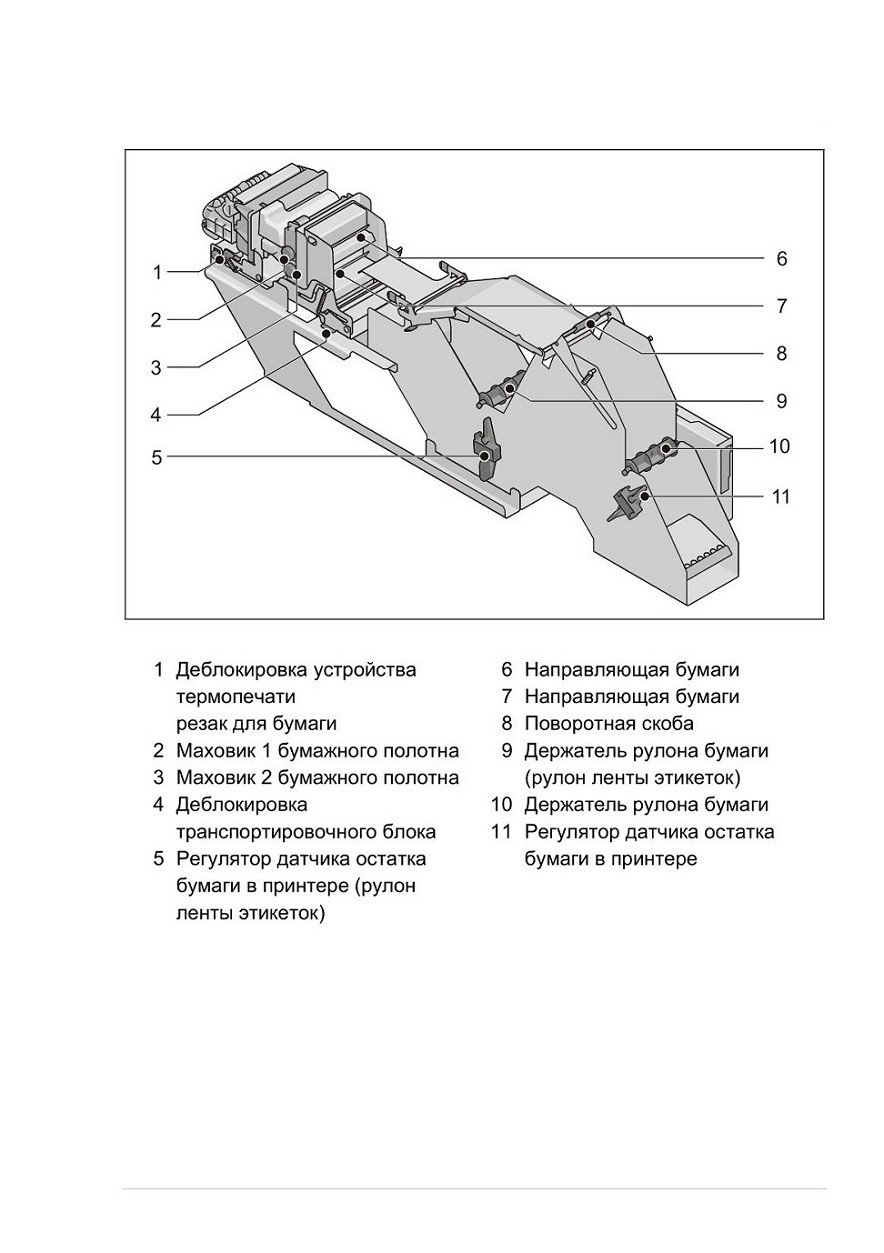 1
2
3
4
5
6
7
8
9
10
11

1 Деблокировка устройства термопечати
резак для бумаги
2 Маховик 1 бумажного полотна
3 Маховик 2 бумажного полотна
4 Деблокировка транспортировочного блока
5 Регулятор датчика остатка бумаги в принтере (рулон ленты этикеток)

6 Направляющая бумаги
7 Направляющая бумаги
8 Поворотная скоба
9 Держатель рулона бумаги (рулон ленты этикеток)
10 Держатель рулона бумаги
11 Регулятор датчика остатка бумаги в принтере